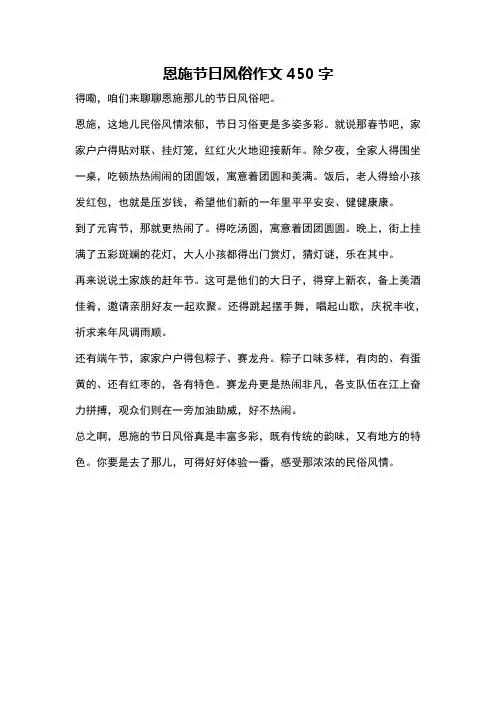 恩施节日风俗作文 450 字

得嘞，咱们来聊聊恩施那儿的节日风俗吧。

恩施，这地儿民俗风情浓郁，节日习俗更是多姿多彩。就说那春节吧，家家户户得贴对联、挂灯笼，红红火火地迎接新年。除夕夜，全家人得围坐一桌，吃顿热热闹闹的团圆饭，寓意着团圆和美满。饭后，老人得给小孩发红包，也就是压岁钱，希望他们新的一年里平平安安、健健康康。

到了元宵节，那就更热闹了。得吃汤圆，寓意着团团圆圆。晚上，街上挂满了五彩斑斓的花灯，大人小孩都得出门赏灯，猜灯谜，乐在其中。

再来说说土家族的赶年节。这可是他们的大日子，得穿上新衣，备上美酒佳肴，邀请亲朋好友一起欢聚。还得跳起摆手舞，唱起山歌，庆祝丰收，祈求来年风调雨顺。

还有端午节，家家户户得包粽子、赛龙舟。粽子口味多样，有肉的、有蛋黄的、还有红枣的，各有特色。赛龙舟更是热闹非凡，各支队伍在江上奋力拼搏，观众们则在一旁加油助威，好不热闹。

总之啊，恩施的节日风俗真是丰富多彩，既有传统的韵味，又有地方的特色。你要是去了那儿，可得好好体验一番，感受那浓浓的民俗风情。